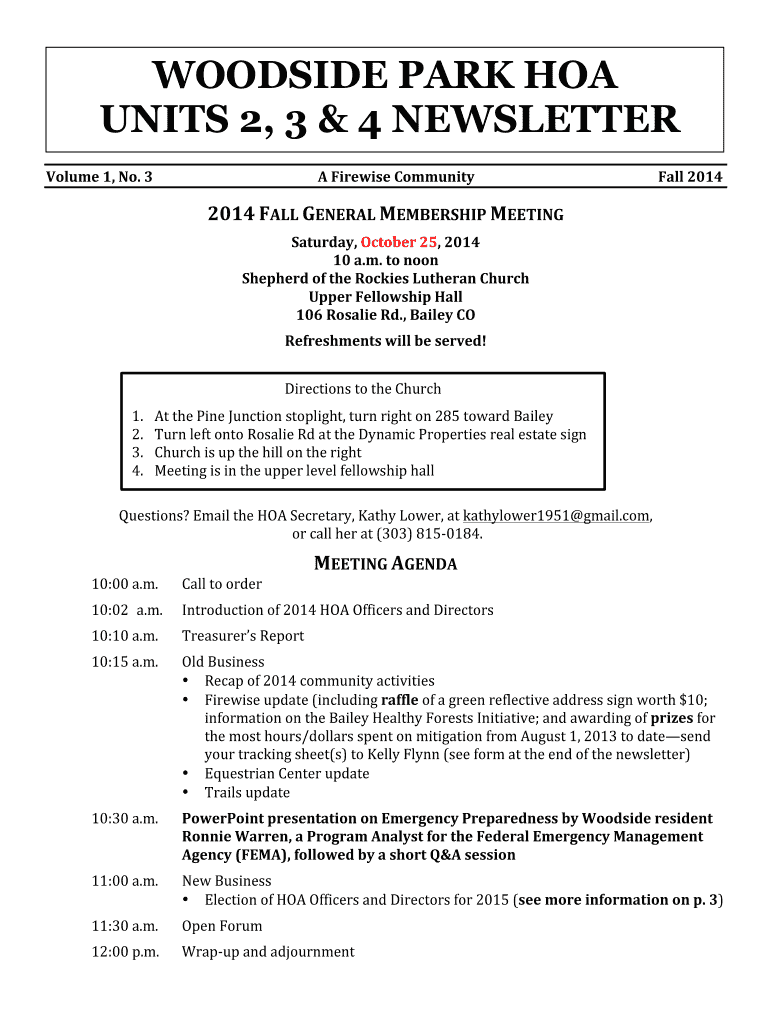 WOODSIDE PARK HOA
UNITS 2, 3 & 4 NEWSLETTER

Volume 1, No. 3

A Firewise Community

Fall 2014

2014 FALL GENERAL MEMBERSHIP MEETING

Saturday, October 25, 2014
10 a.m. to noon
Shepherd of the Rockies Lutheran Church
Upper Fellowship Hall
106 Rosalie Rd., Bailey CO

Refreshments will be served!

Directions to the Church

1. At the Pine Junction stoplight, turn right on 285 toward Bailey
2. Turn left onto Rosalie Rd at the Dynamic Properties real estate sign
3. Church is up the hill on the right
4. Meeting is in the upper level fellowship hall

Questions? Email the HOA Secretary, Kathy Lower, at kathylower1951@gmail.com, or call her at (303) 815-0184.

MEETING AGENDA

10:00 a.m. Call to order

10:02 a.m. Introduction of 2014 HOA Officers and Directors

10:10 a.m. Treasurer's Report

10:15 a.m. Old Business
• Recap of 2014 community activities
• Firewise update (including raffle of a green reflective address sign worth $10; information on the Bailey Healthy Forests Initiative; and awarding of prizes for the most hours/dollars spent on mitigation from August 1, 2013 to date—send your tracking sheet(s) to Kelly Flynn (see form at the end of the newsletter)
• Equestrian Center update
• Trails update

10:30 a.m. PowerPoint presentation on Emergency Preparedness by Woodside resident Ronnie Warren, a Program Analyst for the Federal Emergency Management Agency (FEMA), followed by a short Q&A session

11:00 a.m. New Business
• Election of HOA Officers and Directors for 2015 (see more information on p. 3)

11:30 a.m. Open Forum

12:00 p.m. Wrap-up and adjournment